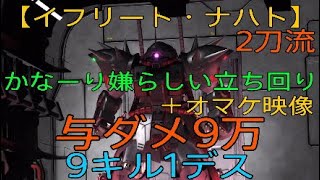 【イフリート・ナハト】
2刀流

かなーり嫌らしい立ち回り
＋オマケ映像

与ダメ９万
９キル1デス